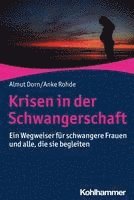 Almut Dorn/Anke Rohde

Krisen in der Schwangerschaft

Ein Wegweiser für schwangere Frauen und alle, die sie begleiten

Kohlhammer